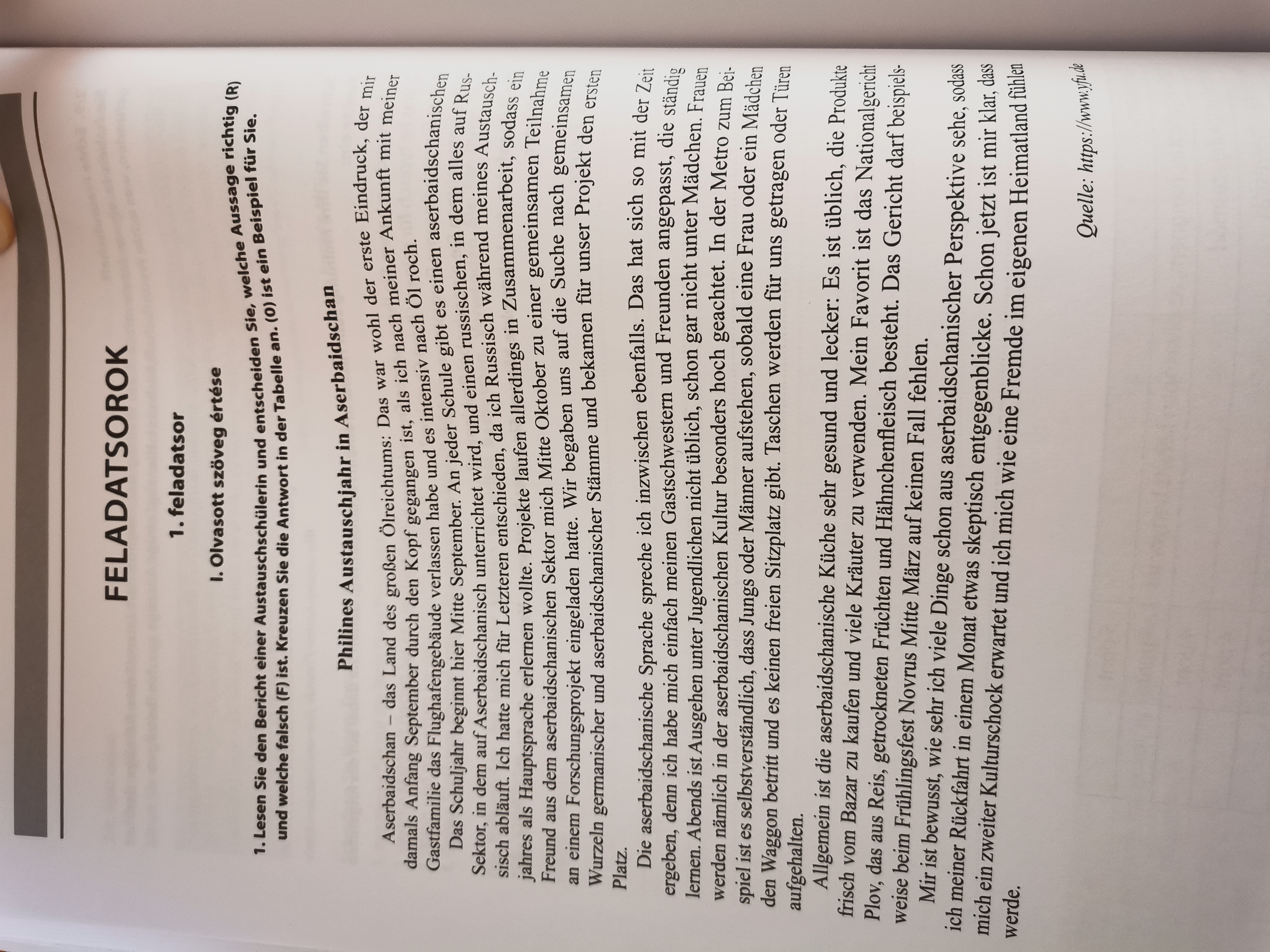 FELADATSOROK

1. feladatsor

I. Olvasott szöveg értése

1. Lesen Sie den Bericht einer Austauschschülerin und entscheiden Sie, welche Aussage richtig (R) und welche falsch (F) ist. Kreuzen Sie die Antwort in der Tabelle an. (0) ist ein Beispiel für Sie.

Philines Austauschjahr in Aserbaidschan

Aserbaidschan – das Land des großen Ölreichtums: Das war wohl der erste Eindruck, der mir damals Anfang September durch den Kopf gegangen ist, als ich nach meiner Ankunft mit meiner Gastfamilie das Flughafengebäude verlassen habe und es intensiv nach Öl roch.

Das Schuljahr beginnt hier Mitte September. An jeder Schule gibt es einen aserbaidschanischen Sektor, in dem auf Aserbaidschanisch unterrichtet wird, und einen russischen, in dem alles auf Russisch abläuft. Ich hatte mich für Letzteren entschieden, da ich Russisch während meines Austauschjahres als Hauptsprache erlernen wollte. Projekte laufen allerdings in Zusammenarbeit, sodass ein Freund aus dem aserbaidschanischen Sektor mich Mitte Oktober zu einer gemeinsamen Teilnahme an einem Forschungsprojekt eingeladen hatte. Wir begaben uns auf die Suche nach gemeinsamen Wurzeln germanischer und aserbaidschanischer Stämme und bekamen für unser Projekt den ersten Platz.

Die aserbaidschanische Sprache spreche ich inzwischen ebenfalls. Das hat sich so mit der Zeit ergeben, denn ich habe mich einfach meinen Gastschwestern und Freunden angepasst, die ständig lernen. Abends ist Ausgehen unter Jugendlichen nicht üblich, schon gar nicht unter Mädchen. Frauen werden nämlich in der aserbaidschanischen Kultur besonders hoch geachtet. In der Metro zum Beispiel ist es selbstverständlich, dass Jungs oder Männer aufstehen, sobald eine Frau oder ein Mädchen den Waggon betritt und es keinen freien Sitzplatz gibt. Taschen werden für uns getragen oder Türen aufgehalten.

Allgemein ist die aserbaidschanische Küche sehr gesund und lecker: Es ist üblich, die Produkte frisch vom Bazar zu kaufen und viele Kräuter zu verwenden. Mein Favorit ist das Nationalgericht Plov, das aus Reis, getrockneten Früchten und Hähnchenfleisch besteht. Das Gericht darf beispielsweise beim Frühlingsfest Novrus Mitte März auf keinen Fall fehlen.

Mir ist bewusst, wie sehr ich viele Dinge schon aus aserbaidschanischer Perspektive sehe, sodass ich meiner Rückfahrt in einem Monat etwas skeptisch entgegenblicke. Schon jetzt ist mir klar, dass mich ein zweiter Kulturschock erwartet und ich mich wie eine Fremde im eigenen Heimatland fühlen werde.

Quelle: https://www.yfu.de